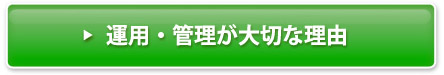 ▶ 運用・管理が大切な理由